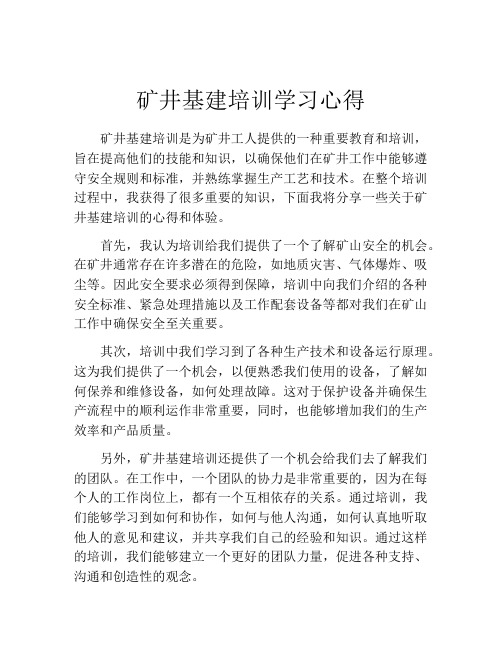 矿井基建培训学习心得

矿井基建培训是为矿井工人提供的一种重要教育和培训，旨在提高他们的技能和知识，以确保他们在矿井工作中能够遵守安全规则和标准，并熟练掌握生产工艺和技术。在整个培训过程中，我获得了很多重要的知识，下面我将分享一些关于矿井基建培训的心得和体验。

首先，我认为培训给我们提供了一个了解矿山安全的机会。在矿井通常存在许多潜在的危险，如地质灾害、气体爆炸、吸尘等。因此安全要求必须得到保障，培训中向我们介绍的各种安全标准、紧急处理措施以及工作配套设备等都对我们在矿山工作中确保安全至关重要。

其次，培训中我们学习到了各种生产技术和设备运行原理。这为我们提供了一个机会，以便熟悉我们使用的设备，了解如何保养和维修设备，如何处理故障。这对于保护设备并确保生产流程中的顺利运作非常重要，同时，也能够增加我们的生产效率和产品质量。

另外，矿井基建培训还提供了一个机会给我们去了解我们的团队。在工作中，一个团队的协力是非常重要的，因为在每个人的工作岗位上，都有一个互相依存的关系。通过培训，我们能够学习到如何和协作，如何与他人沟通，如何认真地听取他人的意见和建议，并共享我们自己的经验和知识。通过这样的培训，我们能够建立一个更好的团队力量，促进各种支持、沟通和创造性的观念。